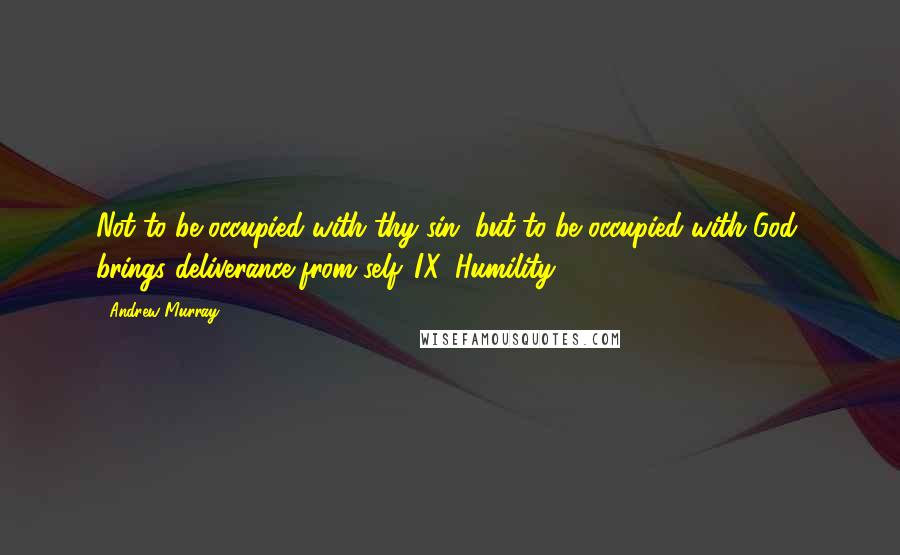 Not to be occupied with thy sin, but to be occupied with God, brings deliverance from self. IX. Humility

Andrew Murray

WISEFAMOUSQUOTES.COM